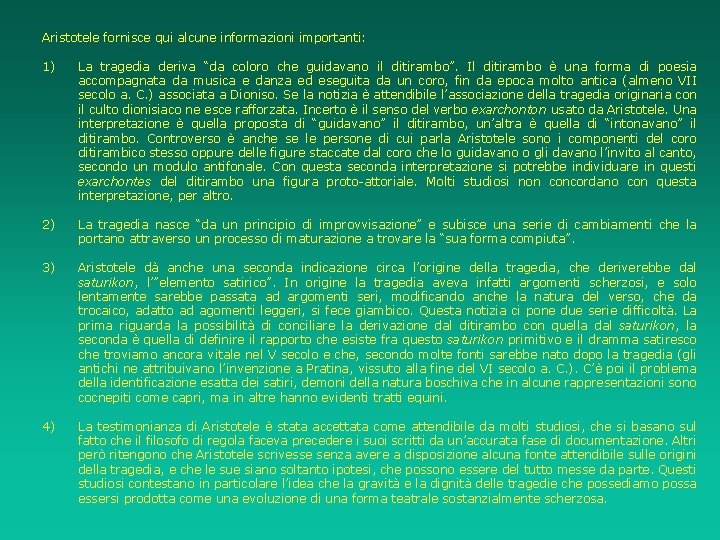 Aristotele fornisce qui alcune informazioni importanti:

1) La tragedia deriva “da coloro che guidavano il ditirambo”. Il ditirambo è una forma di poesia accompagnata da musica e danza ed eseguita da un coro, fin da epoca molto antica (almeno VII secolo a. C.) associata a Dioniso. Se la notizia è attendibile l’associazione della tragedia originaria con il culto dionisiaco ne esce rafforzata. Incerto è il senso del verbo exarchonton usato da Aristotele. Una interpretazione è quella proposta di “guidavano” il ditirambo, un’altra è quella di “intonavano” il ditirambo. Controverso è anche se le persone di cui parla Aristotele sono i componenti del coro ditirambico stesso oppure delle figure staccate dal coro che lo guidavano o gli davano l’invito al canto, secondo un modulo antifonale. Con questa seconda interpretazione si potrebbe individuare in questi exarchontes del ditirambo una figura proto-attoriale. Molti studiosi non concordano con questa interpretazione, per altro.

2) La tragedia nasce “da un principio di improvvisazione” e subisce una serie di cambiamenti che la portano attraverso un processo di maturazione a trovare la “sua forma compiuta”.

3) Aristotele dà anche una seconda indicazione circa l’origine della tragedia, che deriverebbe dal saturikon, l’”elemento satirico”. In origine la tragedia aveva infatti argomenti scherzosi, e solo lentamente sarebbe passata ad argomenti seri, modificando anche la natura del verso, che da trocaico, adatto ad agomenti leggeri, si fece giambico. Questa notizia ci pone due serie difficoltà. La prima riguarda la possibilità di conciliare la derivazione dal ditirambo con quella dal saturikon, la seconda è quella di definire il rapporto che esiste fra questo saturikon primitivo e il dramma satiresco che troviamo ancora vitale nel V secolo e che, secondo molte fonti sarebbe nato dopo la tragedia (gli antichi ne attribuivano l’invenzione a Pratina, vissuto alla fine del VI secolo a. C.). C’è poi il problema della identificazione esatta dei satiri, demoni della natura boschiva che in alcune rappresentazioni sono cocnepiti come capri, ma in altre hanno evidenti tratti equini.

4) La testimonianza di Aristotele è stata accettata come attendibile da molti studiosi, che si basano sul fatto che il filosofo di regola faceva precedere i suoi scritti da un’accurata fase di documentazione. Altri però ritengono che Aristotele scrivesse senza avere a disposizione alcuna fonte attendibile sulle origini della tragedia, e che le sue siano soltanto ipotesi, che possono essere del tutto messe da parte. Questi studiosi contestano in particolare l’idea che la gravità e la dignità delle tragedie che possediamo possa essersi prodotta come una evoluzione di una forma teatrale sostanzialmente scherzosa.